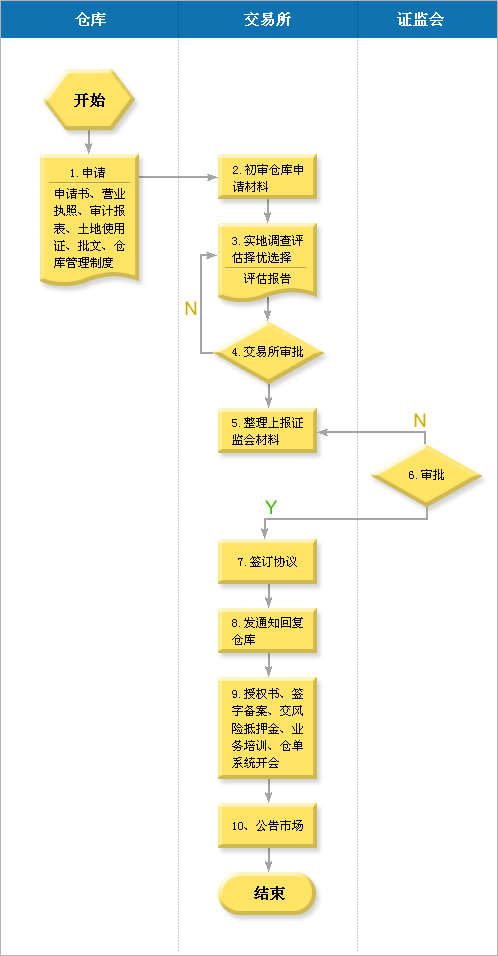 仓库

交易所

证监会

开始

1. 申请

申请书、营业执照、审计报表、土地使用证、批文、仓库管理制度

2. 初审仓库申请材料

3. 实地调查评估择优选择

评估报告

N

4. 交易所审批

5. 整理上报证监会材料

N

6. 审批

Y

7. 签订协议

8. 发通知回复仓库

9. 授权书、签字备案、交风险抵押金、业务培训、仓单系统开会

10、公告市场

结束